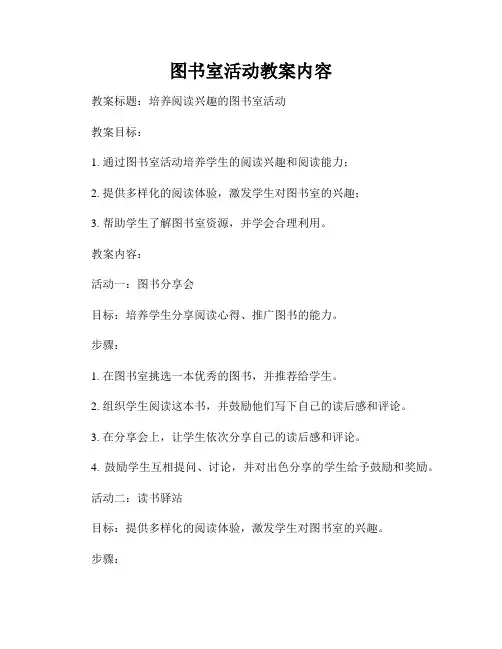 图书室活动教案内容

教案标题：培养阅读兴趣的图书室活动

教案目标：

1. 通过图书室活动培养学生的阅读兴趣和阅读能力；

2. 提供多样化的阅读体验，激发学生对图书室的兴趣；

3. 帮助学生了解图书室资源，并学会合理利用。

教案内容：

活动一：图书分享会

目标：培养学生分享阅读心得、推广图书的能力。

步骤：

1. 在图书室挑选一本优秀的图书，并推荐给学生。

2. 组织学生阅读这本书，并鼓励他们写下自己的读后感和评论。

3. 在分享会上，让学生依次分享自己的读后感和评论。

4. 鼓励学生互相提问、讨论，并对出色分享的学生给予鼓励和奖励。

活动二：读书驿站

目标：提供多样化的阅读体验，激发学生对图书室的兴趣。

步骤：